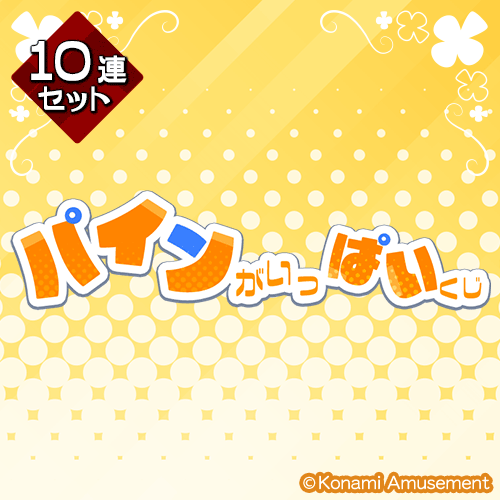 10連
セット

パインがいっぱいくじ

©Konami Amusement